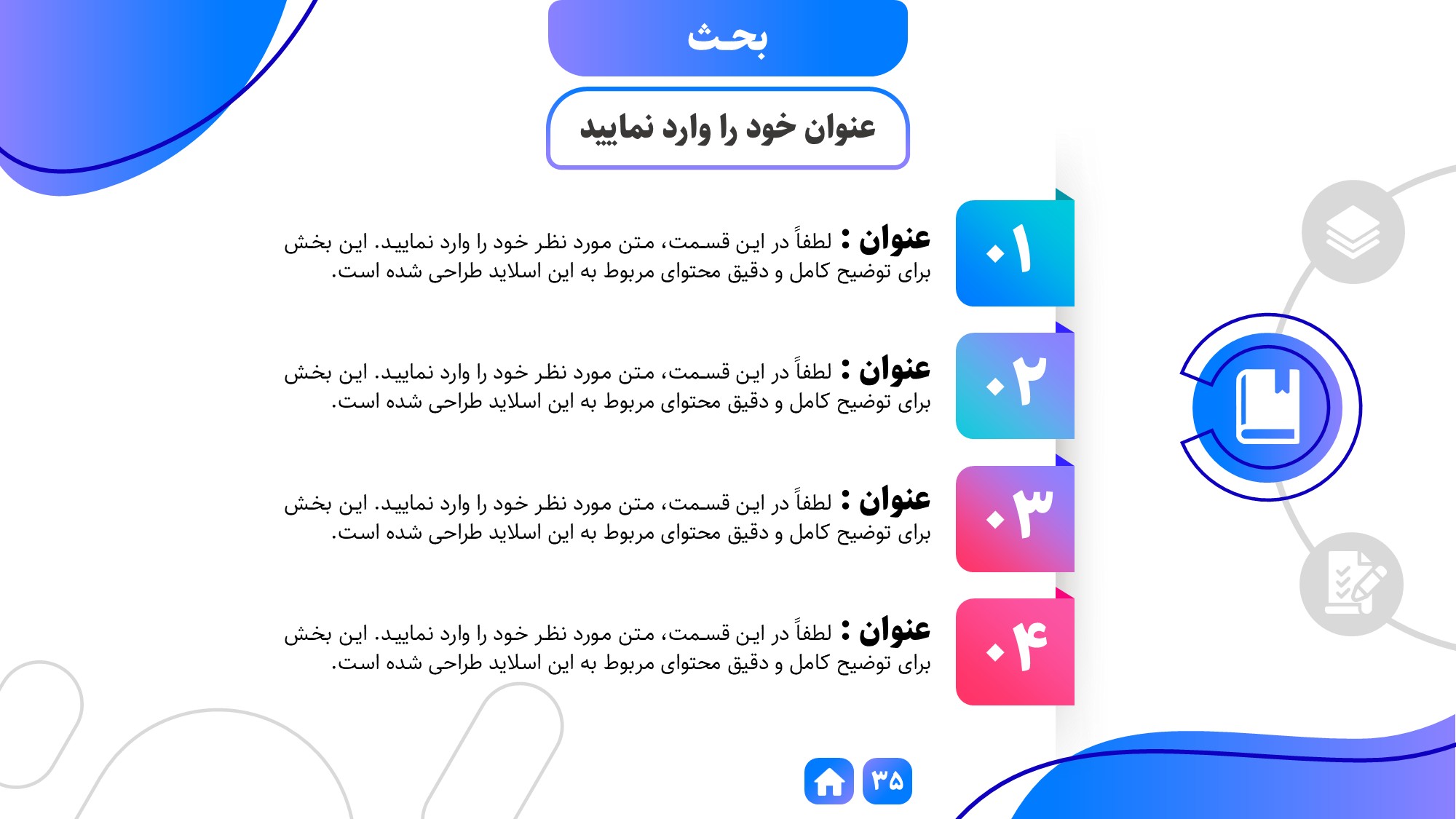 بحث

عنوان خود را وارد نمایید

۰۱

عنوان : لطفاً در این قسمت، متن مورد نظر خود را وارد نمایید. این بخش برای توضیح کامل و دقیق محتوای مربوط به این اسلاید طراحی شده است.

۰۲

عنوان : لطفاً در این قسمت، متن مورد نظر خود را وارد نمایید. این بخش برای توضیح کامل و دقیق محتوای مربوط به این اسلاید طراحی شده است.

۰۳

عنوان : لطفاً در این قسمت، متن مورد نظر خود را وارد نمایید. این بخش برای توضیح کامل و دقیق محتوای مربوط به این اسلاید طراحی شده است.

۰۴

عنوان : لطفاً در این قسمت، متن مورد نظر خود را وارد نمایید. این بخش برای توضیح کامل و دقیق محتوای مربوط به این اسلاید طراحی شده است.

۳۵